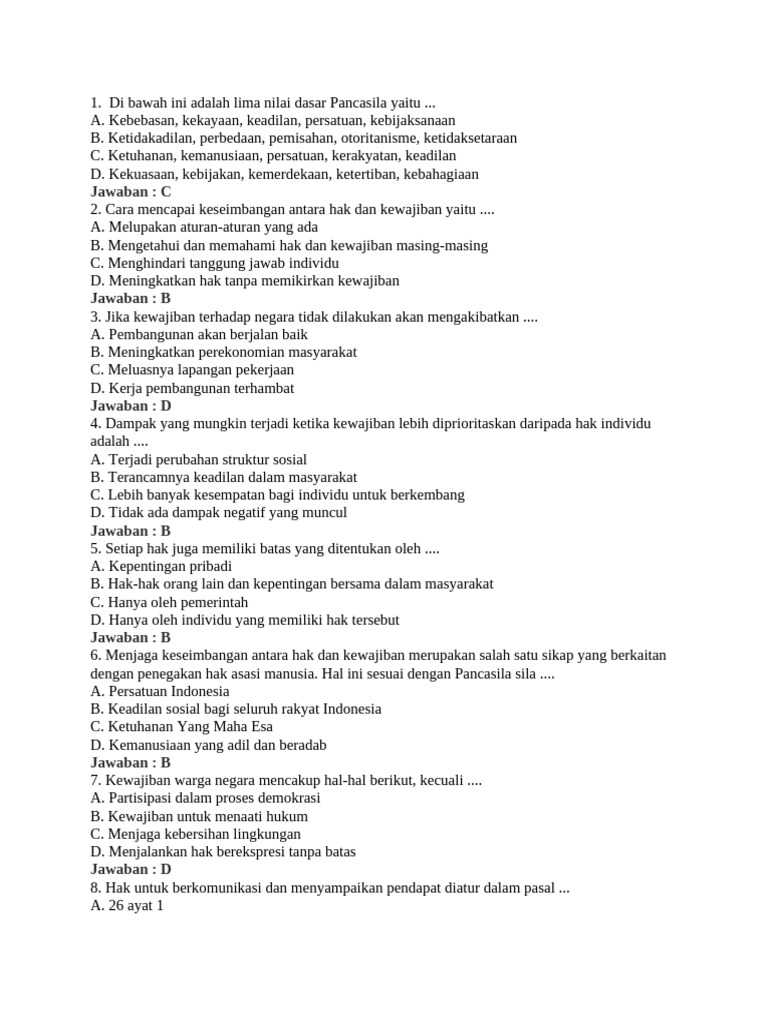 1. Di bawah ini adalah lima nilai dasar Pancasila yaitu ...
A. Kebebasan, kekayaan, keadilan, persatuan, kebijaksanaan
B. Ketidakadilan, perbedaan, pemisahan, otoritanisme, ketidaksetaraan
C. Ketuhanan, kemanusiaan, persatuan, kerakyatan, keadilan
D. Kekuasaan, kebijakan, kemerdekaan, ketertiban, kebahagiaan
Jawaban : C
2. Cara mencapai keseimbangan antara hak dan kewajiban yaitu ....
A. Melupakan aturan-aturan yang ada
B. Mengetahui dan memahami hak dan kewajiban masing-masing
C. Menghindari tanggung jawab individu
D. Meningkatkan hak tanpa memikirkan kewajiban
Jawaban : B
3. Jika kewajiban terhadap negara tidak dilakukan akan mengakibatkan ....
A. Pembangunan akan berjalan baik
B. Meningkatkan perekonomian masyarakat
C. Meluasnya lapangan pekerjaan
D. Kerja pembangunan terhambat
Jawaban : D
4. Dampak yang mungkin terjadi ketika kewajiban lebih diprioritaskan daripada hak individu adalah ....
A. Terjadi perubahan struktur sosial
B. Terancamnya keadilan dalam masyarakat
C. Lebih banyak kesempatan bagi individu untuk berkembang
D. Tidak ada dampak negatif yang muncul
Jawaban : B
5. Setiap hak juga memiliki batas yang ditentukan oleh ....
A. Kepentingan pribadi
B. Hak-hak orang lain dan kepentingan bersama dalam masyarakat
C. Hanya oleh pemerintah
D. Hanya oleh individu yang memiliki hak tersebut
Jawaban : B
6. Menjaga keseimbangan antara hak dan kewajiban merupakan salah satu sikap yang berkaitan dengan penegakan hak asasi manusia. Hal ini sesuai dengan Pancasila sila ....
A. Persatuan Indonesia
B. Keadilan sosial bagi seluruh rakyat Indonesia
C. Ketuhanan Yang Maha Esa
D. Kemanusiaan yang adil dan beradab
Jawaban : B
7. Kewajiban warga negara mencakup hal-hal berikut, kecuali ....
A. Partisipasi dalam proses demokrasi
B. Kewajiban untuk menaati hukum
C. Menjaga kebersihan lingkungan
D. Menjalankan hak berekspresi tanpa batas
Jawaban : D
8. Hak untuk berkomunikasi dan menyampaikan pendapat diatur dalam pasal ...
A. 26 ayat 1